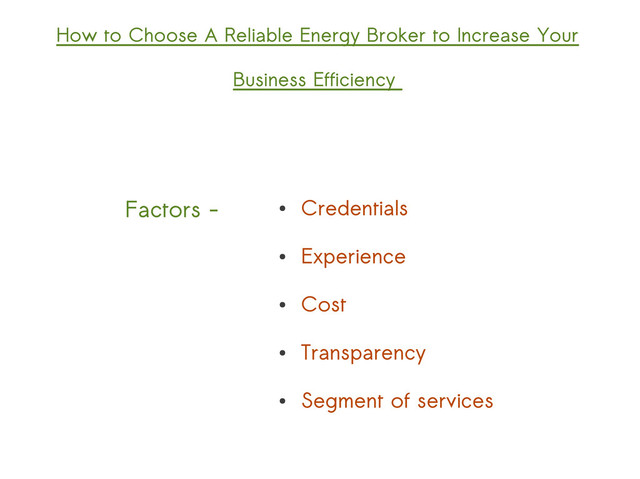 How to Choose A Reliable Energy Broker to Increase Your Business Efficiency

Factors -

• Credentials
• Experience
• Cost
• Transparency
• Segment of services